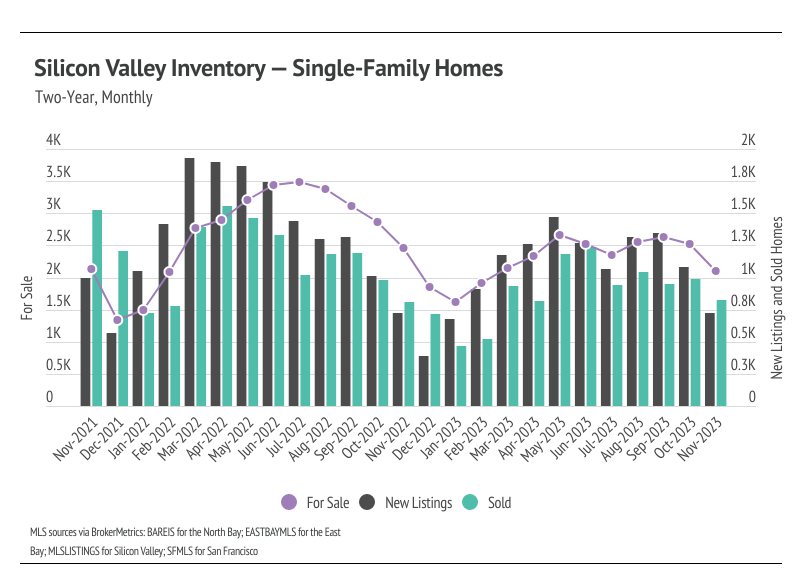 Silicon Valley Inventory — Single-Family Homes

Two-Year, Monthly

For Sale

4K
3.5K
3K
2.5K
2K
1.5K
1K
0.5K
0

New Listings and Sold Homes

2K
1.8K
1.5K
1.3K
1K
0.8K
0.5K
0.3K
0

Nov-2021
Dec-2021
Jan-2022
Feb-2022
Mar-2022
Apr-2022
May-2022
Jun-2022
Jul-2022
Aug-2022
Sep-2022
Oct-2022
Nov-2022
Dec-2022
Jan-2023
Feb-2023
Mar-2023
Apr-2023
May-2023
Jun-2023
Jul-2023
Aug-2023
Sep-2023
Oct-2023
Nov-2023

For Sale
New Listings
Sold

MLS sources via BrokerMetrics: BAREIS for the North Bay; EASTBAYMLS for the East Bay; MLSLISTINGS for Silicon Valley; SFMLS for San Francisco